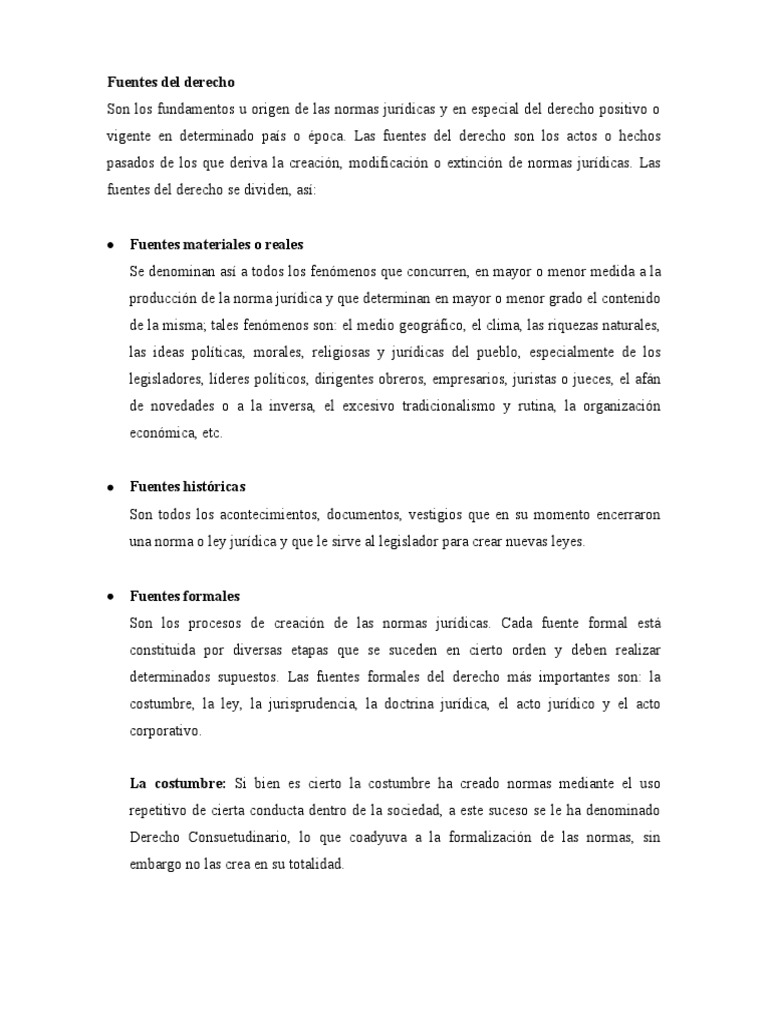 Fuentes del derecho

Son los fundamentos u origen de las normas jurídicas y en especial del derecho positivo o vigente en determinado país o época. Las fuentes del derecho son los actos o hechos pasados de los que deriva la creación, modificación o extinción de normas jurídicas. Las fuentes del derecho se dividen, así:

• Fuentes materiales o reales

Se denominan así a todos los fenómenos que concurren, en mayor o menor medida a la producción de la norma jurídica y que determinan en mayor o menor grado el contenido de la misma; tales fenómenos son: el medio geográfico, el clima, las riquezas naturales, las ideas políticas, morales, religiosas y jurídicas del pueblo, especialmente de los legisladores, líderes políticos, dirigentes obreros, empresarios, juristas o jueces, el afán de novedades o a la inversa, el excesivo tradicionalismo y rutina, la organización económica, etc.

• Fuentes históricas

Son todos los acontecimientos, documentos, vestigios que en su momento encerraron una norma o ley jurídica y que le sirve al legislador para crear nuevas leyes.

• Fuentes formales

Son los procesos de creación de las normas jurídicas. Cada fuente formal está constituida por diversas etapas que se suceden en cierto orden y deben realizar determinados supuestos. Las fuentes formales del derecho más importantes son: la costumbre, la ley, la jurisprudencia, la doctrina jurídica, el acto jurídico y el acto corporativo.

La costumbre: Si bien es cierto la costumbre ha creado normas mediante el uso repetitivo de cierta conducta dentro de la sociedad, a este suceso se le ha denominado Derecho Consuetudinario, lo que coadyuva a la formalización de las normas, sin embargo no las crea en su totalidad.